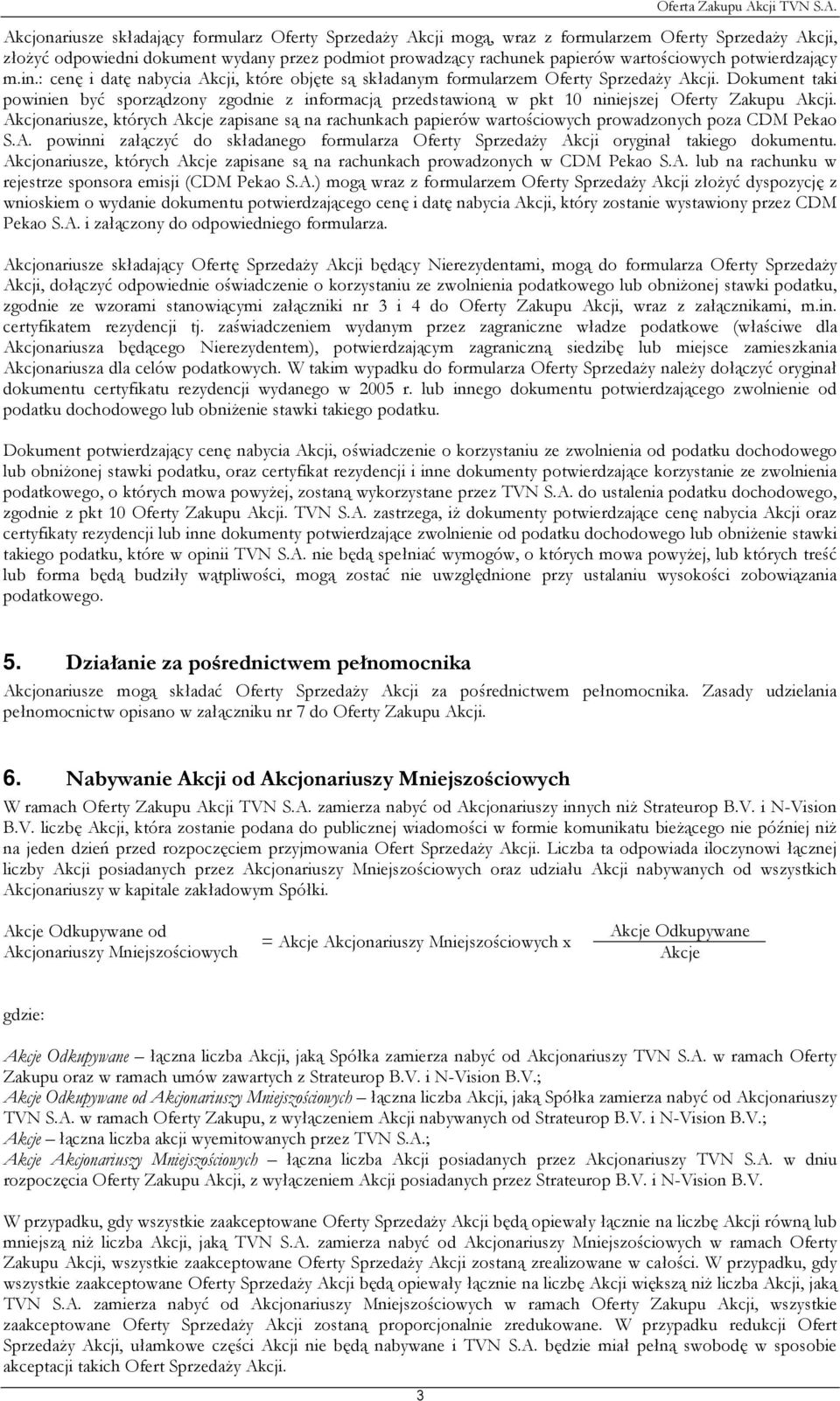 Oferta Zakupu Akcji TVN S.A.

Akcjonariusze składający formularz Oferty Sprzedaży Akcji mogą, wraz z formularzem Oferty Sprzedaży Akcji, złożyć odpowiedni dokument wydany przez podmiot prowadzący rachunek papierów wartościowych potwierdzający m.in.: cenę i datę nabycia Akcji, które objęte są składanym formularzem Oferty Sprzedaży Akcji. Dokument taki powinien być sporządzony zgodnie z informacją przedstawioną w pkt 10 niniejszej Oferty Zakupu Akcji. Akcjonariusze, których Akcje zapisane są na rachunkach papierów wartościowych prowadzonych poza CDM Pekao S.A. powinni załączyć do składanego formularza Oferty Sprzedaży Akcji oryginał takiego dokumentu. Akcjonariusze, których Akcje zapisane są na rachunkach prowadzonych w CDM Pekao S.A. lub na rachunku w rejestrze sponsora emisji (CDM Pekao S.A.) mogą wraz z formularzem Oferty Sprzedaży Akcji złożyć dyspozycję z wnioskiem o wydanie dokumentu potwierdzającego cenę i datę nabycia Akcji, który zostanie wystawiony przez CDM Pekao S.A. i załączony do odpowiedniego formularza.

Akcjonariusze składający Ofertę Sprzedaży Akcji będący Nierezydentami, mogą do formularza Oferty Sprzedaży Akcji, dołączyć odpowiednie oświadczenie o korzystaniu ze zwolnienia podatkowego lub obniżonej stawki podatku, zgodnie ze wzorami stanowiącymi załączniki nr 3 i 4 do Oferty Zakupu Akcji, wraz z załącznikami, m.in. certyfikatem rezydencji tj. zaświadczeniem wydanym przez zagraniczne władze podatkowe (właściwe dla Akcjonariusza będącego Nierezydentem), potwierdzającym zagraniczną siedzibę lub miejsce zamieszkania Akcjonariusza dla celów podatkowych. W takim wypadku do formularza Oferty Sprzedaży należy dołączyć oryginał dokumentu certyfikatu rezydencji wydanego w 2005 r. lub innego dokumentu potwierdzającego zwolnienie od podatku dochodowego lub obniżenie stawki takiego podatku.

Dokument potwierdzający cenę nabycia Akcji, oświadczenie o korzystaniu ze zwolnienia od podatku dochodowego lub obniżonej stawki podatku, oraz certyfikat rezydencji i inne dokumenty potwierdzające korzystanie ze zwolnienia podatkowego, o których mowa powyżej, zostaną wykorzystane przez TVN S.A. do ustalenia podatku dochodowego, zgodnie z pkt 10 Oferty Zakupu Akcji. TVN S.A. zastrzega, iż dokumenty potwierdzające cenę nabycia Akcji oraz certyfikaty rezydencji lub inne dokumenty potwierdzające zwolnienie od podatku dochodowego lub obniżenie stawki takiego podatku, które w opinii TVN S.A. nie będą spełniać wymogów, o których mowa powyżej, lub których treść lub forma będą budziły wątpliwości, mogą zostać nie uwzględnione przy ustalaniu wysokości zobowiązania podatkowego.

5. Działanie za pośrednictwem pełnomocnika

Akcjonariusze mogą składać Oferty Sprzedaży Akcji za pośrednictwem pełnomocnika. Zasady udzielania pełnomocnictw opisano w załączniku nr 7 do Oferty Zakupu Akcji.

6. Nabywanie Akcji od Akcjonariuszy Mniejszościowych

W ramach Oferty Zakupu Akcji TVN S.A. zamierza nabyć od Akcjonariuszy innych niż Strateurop B.V. i N-Vision B.V. liczbę Akcji, która zostanie podana do publicznej wiadomości w formie komunikatu bieżącego nie później niż na jeden dzień przed rozpoczęciem przyjmowania Ofert Sprzedaży Akcji. Liczba ta odpowiada iloczynowi łącznej liczby Akcji posiadanych przez Akcjonariuszy Mniejszościowych oraz udziału Akcji nabywanych od wszystkich Akcjonariuszy w kapitale zakładowym Spółki.

Akcje Odkupywane od Akcjonariuszy Mniejszościowych = Akcje Akcjonariuszy Mniejszościowych x $\frac{\text{Akcje Odkupywane}}{\text{Akcje}}$

gdzie:

Akcje Odkupywane – łączna liczba Akcji, jaką Spółka zamierza nabyć od Akcjonariuszy TVN S.A. w ramach Oferty Zakupu oraz w ramach umów zawartych z Strateurop B.V. i N-Vision B.V.;
Akcje Odkupywane od Akcjonariuszy Mniejszościowych – łączna liczba Akcji, jaką Spółka zamierza nabyć od Akcjonariuszy TVN S.A. w ramach Oferty Zakupu, z wyłączeniem Akcji nabywanych od Strateurop B.V. i N-Vision B.V.;
Akcje – łączna liczba akcji wyemitowanych przez TVN S.A.;
Akcje Akcjonariuszy Mniejszościowych – łączna liczba Akcji posiadanych przez Akcjonariuszy TVN S.A. w dniu rozpoczęcia Oferty Zakupu Akcji, z wyłączeniem Akcji posiadanych przez Strateurop B.V. i N-Vision B.V.

W przypadku, gdy wszystkie zaakceptowane Oferty Sprzedaży Akcji będą opiewały łącznie na liczbę Akcji równą lub mniejszą niż liczba Akcji, jaką TVN S.A. zamierza nabyć od Akcjonariuszy Mniejszościowych w ramach Oferty Zakupu Akcji, wszystkie zaakceptowane Oferty Sprzedaży Akcji zostaną zrealizowane w całości. W przypadku, gdy wszystkie zaakceptowane Oferty Sprzedaży Akcji będą opiewały łącznie na liczbę Akcji większą niż liczba Akcji, jaką TVN S.A. zamierza nabyć od Akcjonariuszy Mniejszościowych w ramach Oferty Zakupu Akcji, wszystkie zaakceptowane Oferty Sprzedaży Akcji zostaną proporcjonalnie zredukowane. W przypadku redukcji Ofert Sprzedaży Akcji, ułamkowe części Akcji nie będą nabywane i TVN S.A. będzie miał pełną swobodę w sposobie akceptacji takich Ofert Sprzedaży Akcji.

3